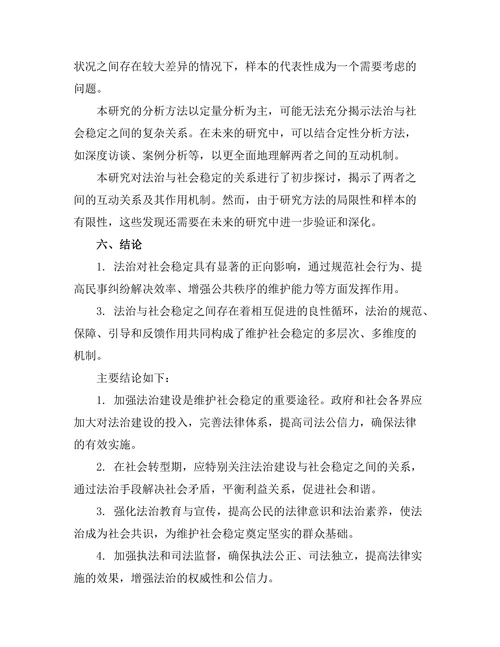 状况之间存在较大差异的情况下，样本的代表性成为一个需要考虑的问题。

本研究的分析方法以定量分析为主，可能无法充分揭示法治与社会稳定之间的复杂关系。在未来的研究中，可以结合定性分析方法，如深度访谈、案例分析等，以更全面地理解两者之间的互动机制。

本研究对法治与社会稳定的关系进行了初步探讨，揭示了两者之间的互动关系及其作用机制。然而，由于研究方法的局限性和样本的有限性，这些发现还需要在未来的研究中进一步验证和深化。

六、结论

1. 法治对社会稳定具有显著的正向影响，通过规范社会行为、提高民事纠纷解决效率、增强公共秩序的维护能力等方面发挥作用。

3. 法治与社会稳定之间存在着相互促进的良性循环，法治的规范、保障、引导和反馈作用共同构成了维护社会稳定的多层次、多维度的机制。

主要结论如下：

1. 加强法治建设是维护社会稳定的重要途径。政府和社会各界应加大对法治建设的投入，完善法律体系，提高司法公信力，确保法律的有效实施。

2. 在社会转型期，应特别关注法治建设与社会稳定之间的关系，通过法治手段解决社会矛盾，平衡利益关系，促进社会和谐。

3. 强化法治教育与宣传，提高公民的法律意识和法治素养，使法治成为社会共识，为维护社会稳定奠定坚实的群众基础。

4. 加强执法和司法监督，确保执法公正、司法独立，提高法律实施的效果，增强法治的权威性和公信力。